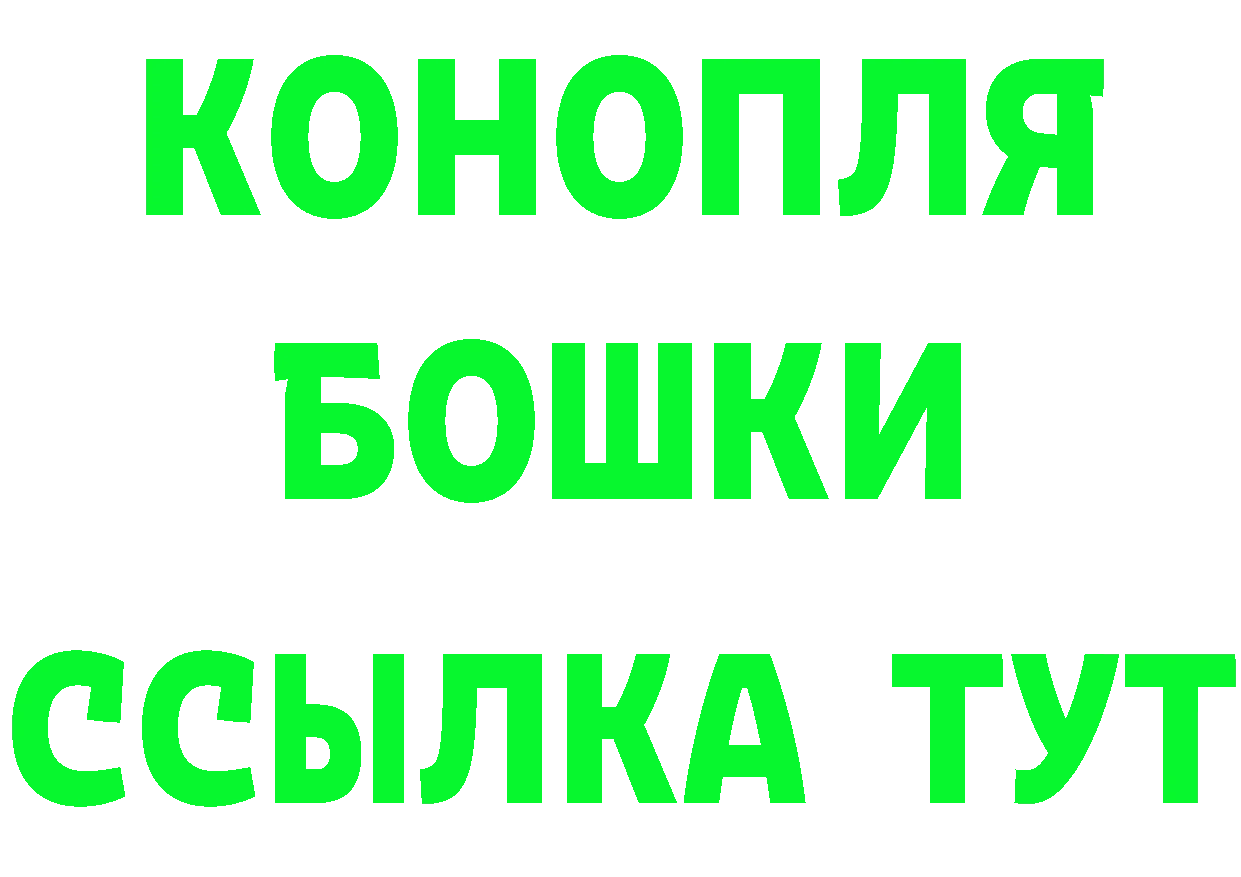 КОНОПЛЯ
БОШКИ
ССЫЛКА ТУТ